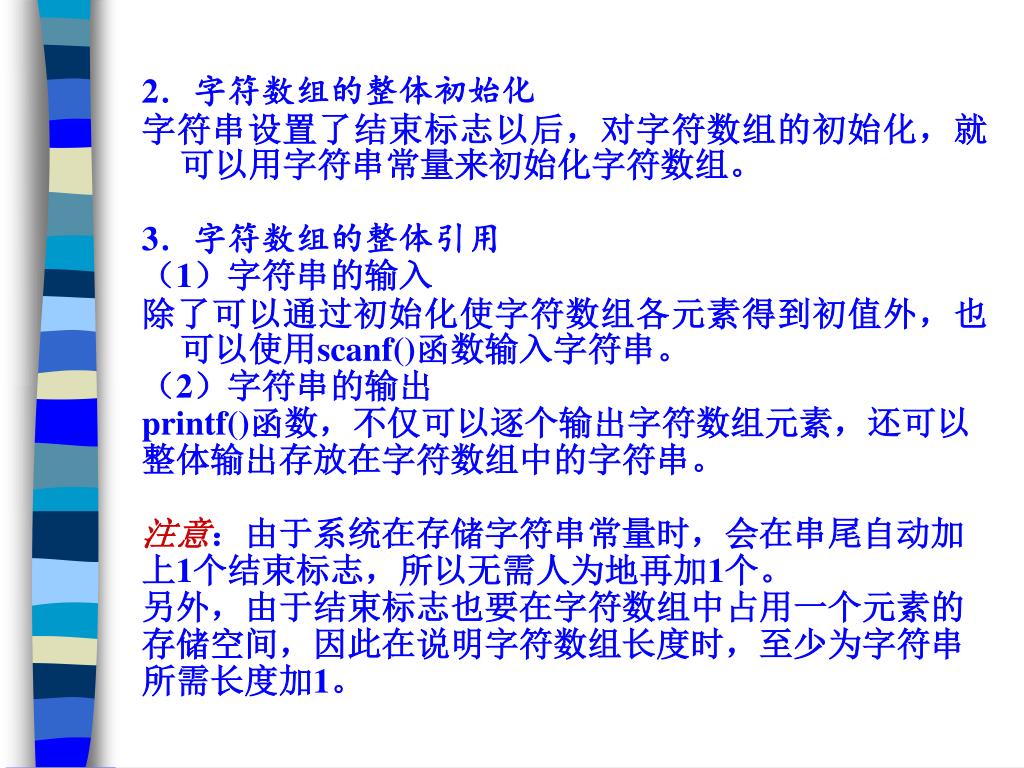 2．字符数组的整体初始化
字符串设置了结束标志以后，对字符数组的初始化，就可以用字符串常量来初始化字符数组。

3．字符数组的整体引用
（1）字符串的输入
除了可以通过初始化使字符数组各元素得到初值外，也可以使用scanf()函数输入字符串。
（2）字符串的输出
printf()函数，不仅可以逐个输出字符数组元素，还可以整体输出存放在字符数组中的字符串。

注意：由于系统在存储字符串常量时，会在串尾自动加上1个结束标志，所以无需人为地再加1个。
另外，由于结束标志也要在字符数组中占用一个元素的存储空间，因此在说明字符数组长度时，至少为字符串所需长度加1。